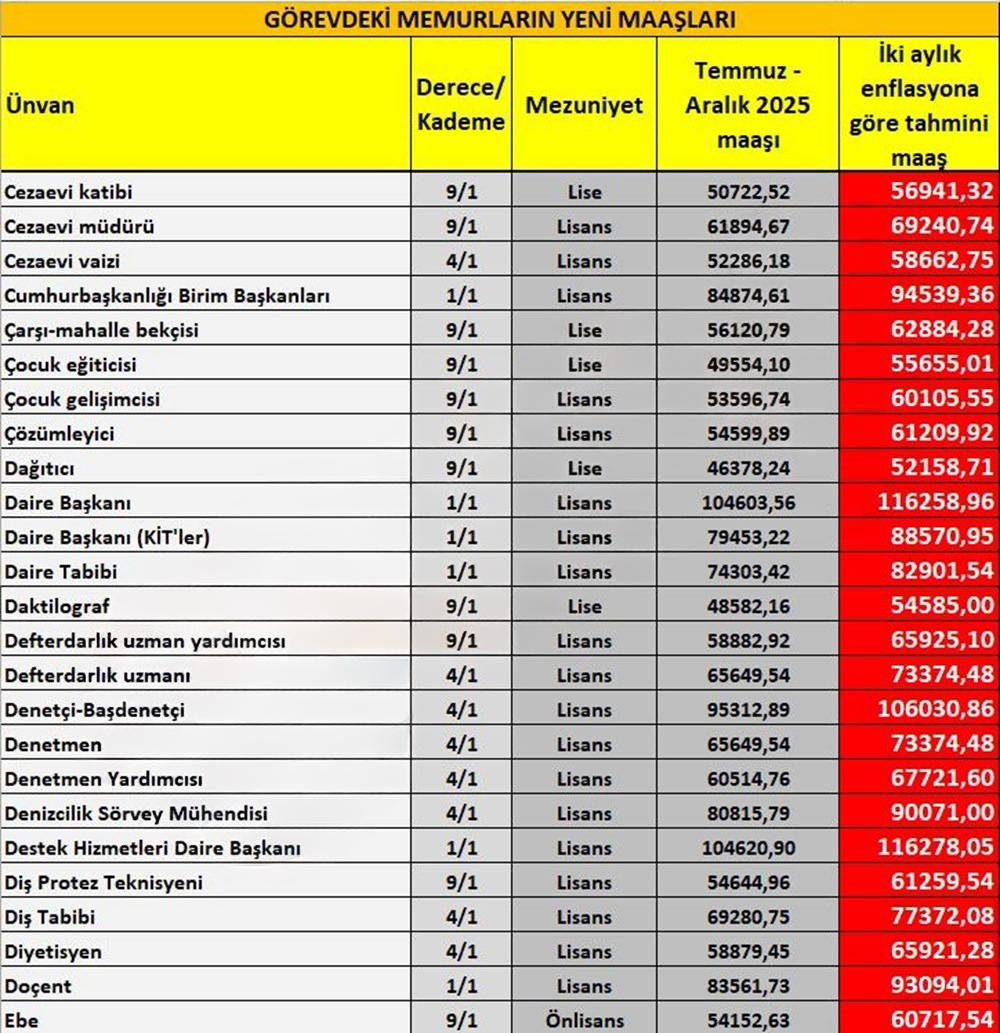 GÖREVDEKİ MEMURLARIN YENİ MAAŞLARI

| Ünvan | Derece/ Kademe | Mezuniyet | Temmuz - Aralık 2025 maaşı | İki aylık enflasyona göre tahmini maaş |
|---|---|---|---|---|
| Cezaevi katibi | 9/1 | Lise | 50722,52 | 56941,32 |
| Cezaevi müdürü | 9/1 | Lisans | 61894,67 | 69240,74 |
| Cezaevi vaizi | 4/1 | Lisans | 52286,18 | 58662,75 |
| Cumhurbaşkanlığı Birim Başkanları | 1/1 | Lisans | 84874,61 | 94539,36 |
| Çarşı-mahalle bekçisi | 9/1 | Lise | 56120,79 | 62884,28 |
| Çocuk eğiticisi | 9/1 | Lise | 49554,10 | 55655,01 |
| Çocuk gelişimcisi | 9/1 | Lisans | 53596,74 | 60105,55 |
| Çözümleyici | 9/1 | Lisans | 54599,89 | 61209,92 |
| Dağıtıcı | 9/1 | Lise | 46378,24 | 52158,71 |
| Daire Başkanı | 1/1 | Lisans | 104603,56 | 116258,96 |
| Daire Başkanı (KİT'ler) | 1/1 | Lisans | 79453,22 | 88570,95 |
| Daire Tabibi | 1/1 | Lisans | 74303,42 | 82901,54 |
| Daktilograf | 9/1 | Lise | 48582,16 | 54585,00 |
| Defterdarlık uzman yardımcısı | 9/1 | Lisans | 58882,92 | 65925,10 |
| Defterdarlık uzmanı | 4/1 | Lisans | 65649,54 | 73374,48 |
| Denetçi-Başdenetçi | 4/1 | Lisans | 95312,89 | 106030,86 |
| Denetmen | 4/1 | Lisans | 65649,54 | 73374,48 |
| Denetmen Yardımcısı | 4/1 | Lisans | 60514,76 | 67721,60 |
| Denizcilik Sörvey Mühendisi | 4/1 | Lisans | 80815,79 | 90071,00 |
| Destek Hizmetleri Daire Başkanı | 1/1 | Lisans | 104620,90 | 116278,05 |
| Diş Protez Teknisyeni | 9/1 | Lisans | 54644,96 | 61259,54 |
| Diş Tabibi | 4/1 | Lisans | 69280,75 | 77372,08 |
| Diyetisyen | 4/1 | Lisans | 58879,45 | 65921,28 |
| Doçent | 1/1 | Lisans | 83561,73 | 93094,01 |
| Ebe | 9/1 | Önlisans | 54152,63 | 60717,54 |